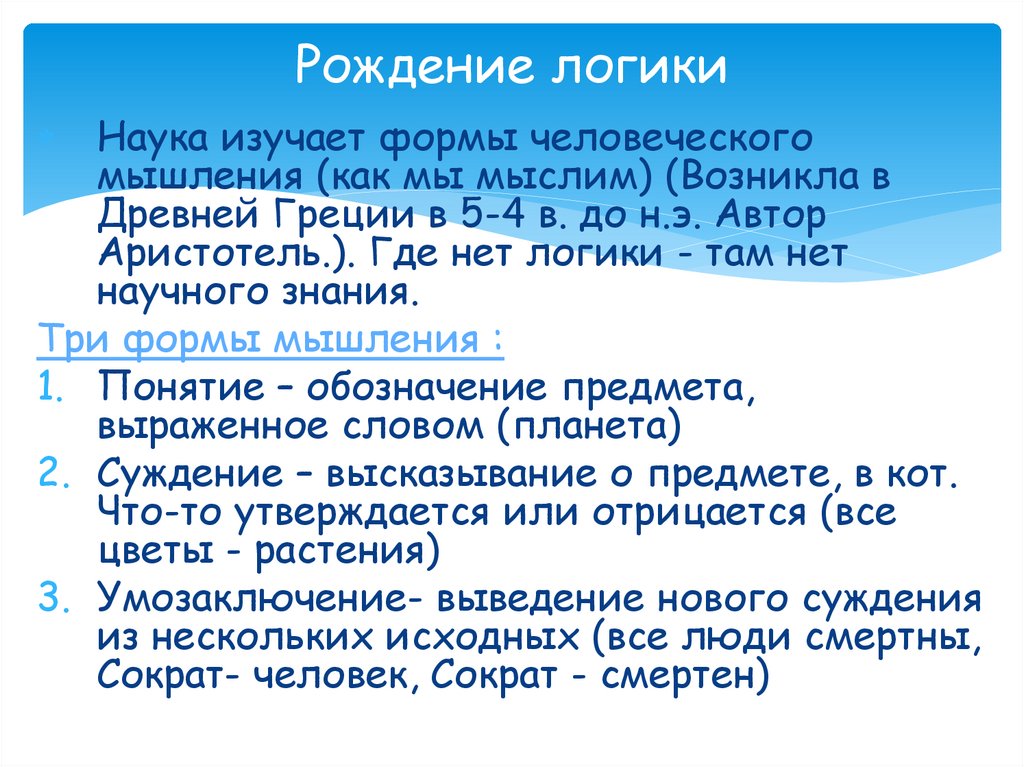 Рождение логики

Наука изучает формы человеческого мышления (как мы мыслим) (Возникла в Древней Греции в 5-4 в. до н.э. Автор Аристотель.). Где нет логики - там нет научного знания.

Три формы мышления :

1. Понятие – обозначение предмета, выраженное словом (планета)
2. Суждение – высказывание о предмете, в кот. Что-то утверждается или отрицается (все цветы - растения)
3. Умозаключение- выведение нового суждения из нескольких исходных (все люди смертны, Сократ- человек, Сократ - смертен)